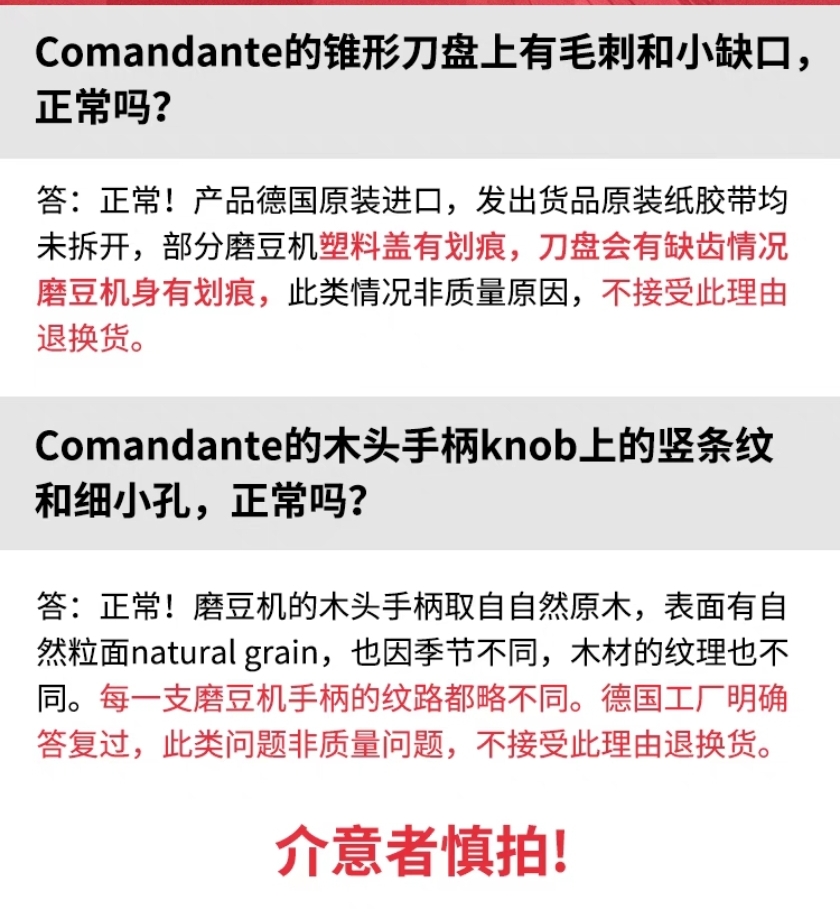 Comandante的锥形刀盘上有毛刺和小缺口，正常吗？

答：正常！产品德国原装进口，发出货品原装纸胶带均未拆开，部分磨豆机塑料盖有划痕，刀盘会有缺齿情况磨豆机身有划痕，此类情况非质量原因，不接受此理由退换货。

Comandante的木头手柄knob上的竖条纹和细小孔，正常吗？

答：正常！磨豆机的木头手柄取自自然原木，表面有自然粒面natural grain，也因季节不同，木材的纹理也不同。每一支磨豆机手柄的纹路都略不同。德国工厂明确答复过，此类问题非质量问题，不接受此理由退换货。

介意者慎拍!